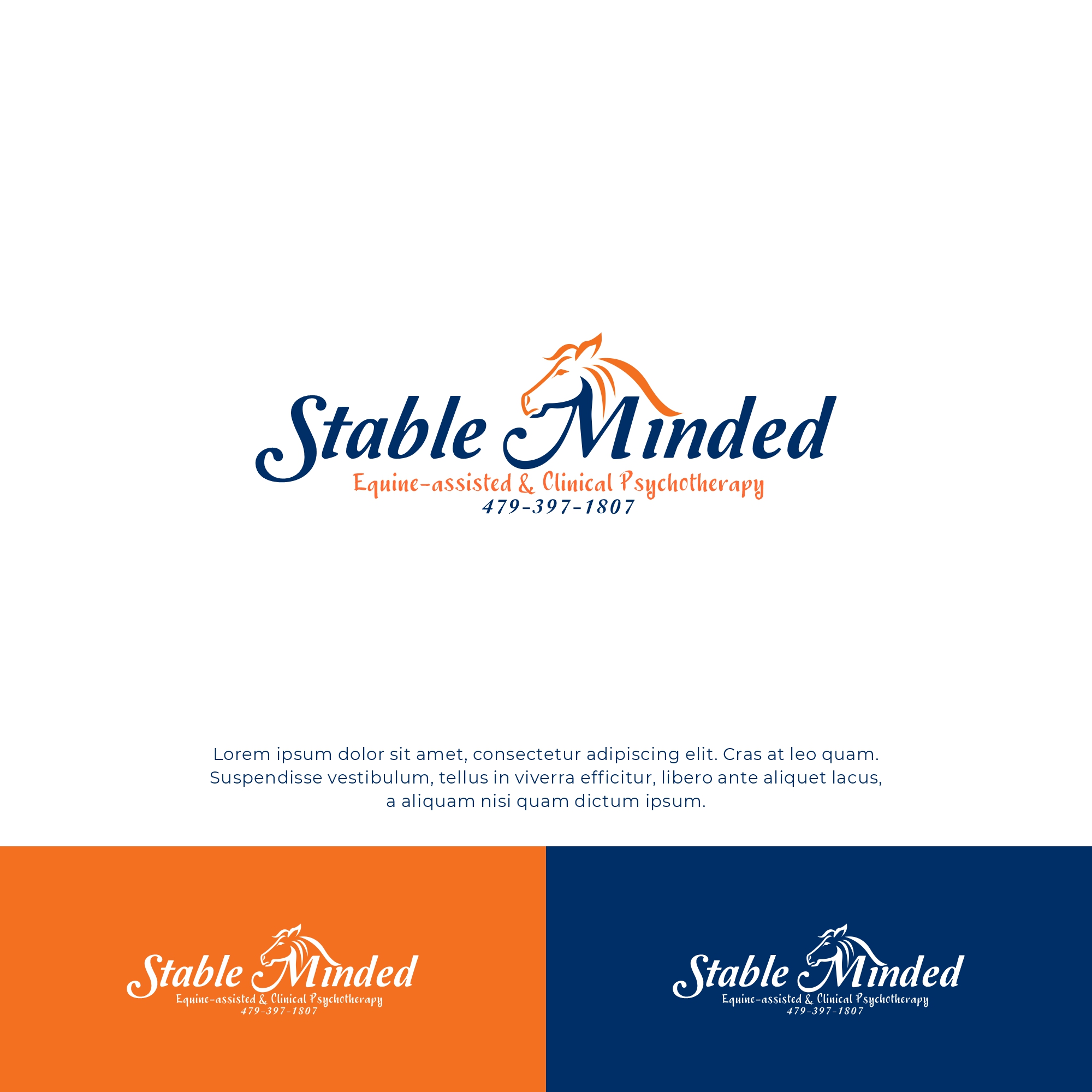 Stable Minded
Equine-assisted & Clinical Psychotherapy
479-397-1807

Lorem ipsum dolor sit amet, consectetur adipiscing elit. Cras at leo quam. Suspendisse vestibulum, tellus in viverra efficitur, libero ante aliquet lacus, a aliquam nisi quam dictum ipsum.

Stable Minded
Equine-assisted & Clinical Psychotherapy
479-397-1807

Stable Minded
Equine-assisted & Clinical Psychotherapy
479-397-1807